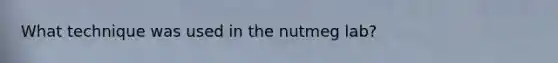 What technique was used in the nutmeg lab?